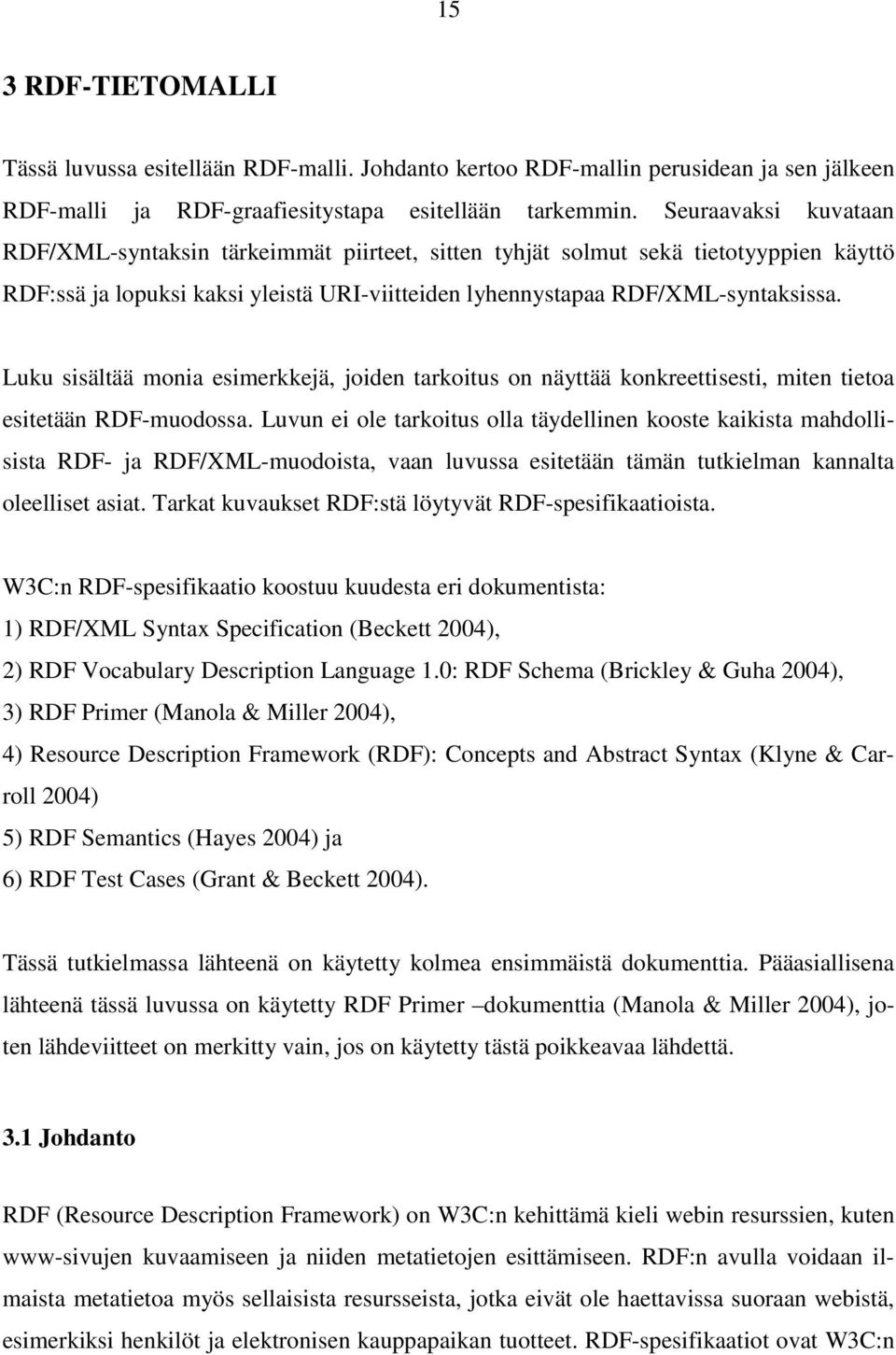 15

3 RDF-TIETOMALLI

Tässä luvussa esitellään RDF-malli. Johdanto kertoo RDF-mallin perusidean ja sen jälkeen RDF-malli ja RDF-graafiesitystapa esitellään tarkemmin. Seuraavaksi kuvataan RDF/XML-syntaksin tärkeimmät piirteet, sitten tyhjät solmut sekä tietotyyppien käyttö RDF:ssä ja lopuksi kaksi yleistä URI-viitteiden lyhennystapaa RDF/XML-syntaksissa.

Luku sisältää monia esimerkkejä, joiden tarkoitus on näyttää konkreettisesti, miten tietoa esitetään RDF-muodossa. Luvun ei ole tarkoitus olla täydellinen kooste kaikista mahdollisista RDF- ja RDF/XML-muodoista, vaan luvussa esitetään tämän tutkielman kannalta oleelliset asiat. Tarkat kuvaukset RDF:stä löytyvät RDF-spesifikaatioista.

W3C:n RDF-spesifikaatio koostuu kuudesta eri dokumentista:
1) RDF/XML Syntax Specification (Beckett 2004),
2) RDF Vocabulary Description Language 1.0: RDF Schema (Brickley & Guha 2004),
3) RDF Primer (Manola & Miller 2004),
4) Resource Description Framework (RDF): Concepts and Abstract Syntax (Klyne & Carroll 2004)
5) RDF Semantics (Hayes 2004) ja
6) RDF Test Cases (Grant & Beckett 2004).

Tässä tutkielmassa lähteenä on käytetty kolmea ensimmäistä dokumenttia. Pääasiallisena lähteenä tässä luvussa on käytetty RDF Primer –dokumenttia (Manola & Miller 2004), joten lähdeviitteet on merkitty vain, jos on käytetty tästä poikkeavaa lähdettä.

3.1 Johdanto

RDF (Resource Description Framework) on W3C:n kehittämä kieli webin resurssien, kuten www-sivujen kuvaamiseen ja niiden metatietojen esittämiseen. RDF:n avulla voidaan ilmaista metatietoa myös sellaisista resursseista, jotka eivät ole haettavissa suoraan webistä, esimerkiksi henkilöt ja elektronisen kauppapaikan tuotteet. RDF-spesifikaatiot ovat W3C:n